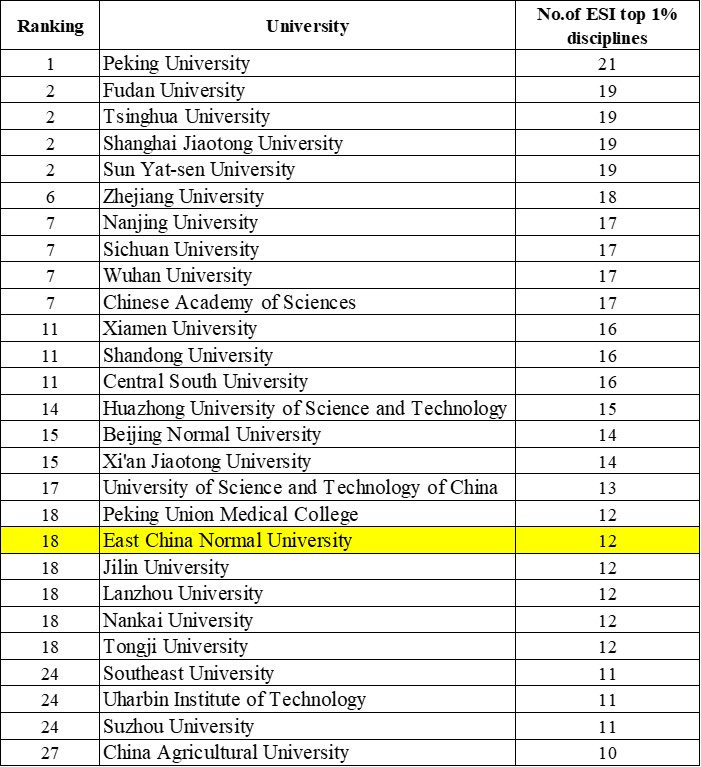 | Ranking | University | No.of ESI top 1% disciplines |
|---|---|---|
| 1 | Peking University | 21 |
| 2 | Fudan University | 19 |
| 2 | Tsinghua University | 19 |
| 2 | Shanghai Jiaotong University | 19 |
| 2 | Sun Yat-sen University | 19 |
| 6 | Zhejiang University | 18 |
| 7 | Nanjing University | 17 |
| 7 | Sichuan University | 17 |
| 7 | Wuhan University | 17 |
| 7 | Chinese Academy of Sciences | 17 |
| 11 | Xiamen University | 16 |
| 11 | Shandong University | 16 |
| 11 | Central South University | 16 |
| 14 | Huazhong University of Science and Technology | 15 |
| 15 | Beijing Normal University | 14 |
| 15 | Xi'an Jiaotong University | 14 |
| 17 | University of Science and Technology of China | 13 |
| 18 | Peking Union Medical College | 12 |
| 18 | East China Normal University | 12 |
| 18 | Jilin University | 12 |
| 18 | Lanzhou University | 12 |
| 18 | Nankai University | 12 |
| 18 | Tongji University | 12 |
| 24 | Southeast University | 11 |
| 24 | Uharbin Institute of Technology | 11 |
| 24 | Suzhou University | 11 |
| 27 | China Agricultural University | 10 |